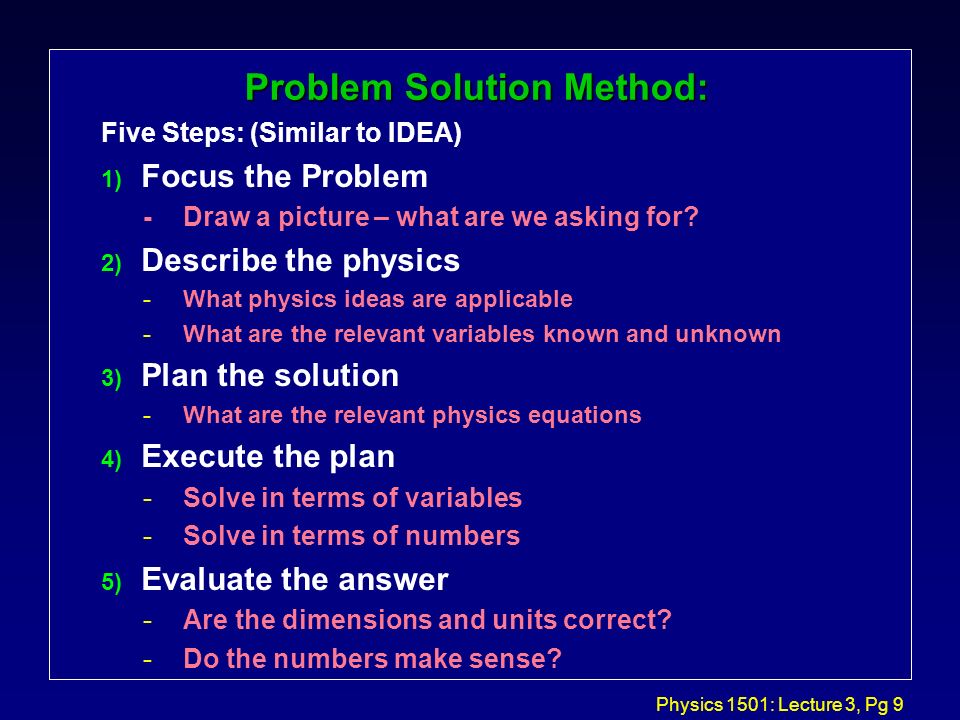 Problem Solution Method:

Five Steps: (Similar to IDEA)

1) Focus the Problem

- Draw a picture – what are we asking for?

2) Describe the physics

- What physics ideas are applicable
- What are the relevant variables known and unknown

3) Plan the solution

- What are the relevant physics equations

4) Execute the plan

- Solve in terms of variables
- Solve in terms of numbers

5) Evaluate the answer

- Are the dimensions and units correct?
- Do the numbers make sense?

Physics 1501: Lecture 3, Pg 9